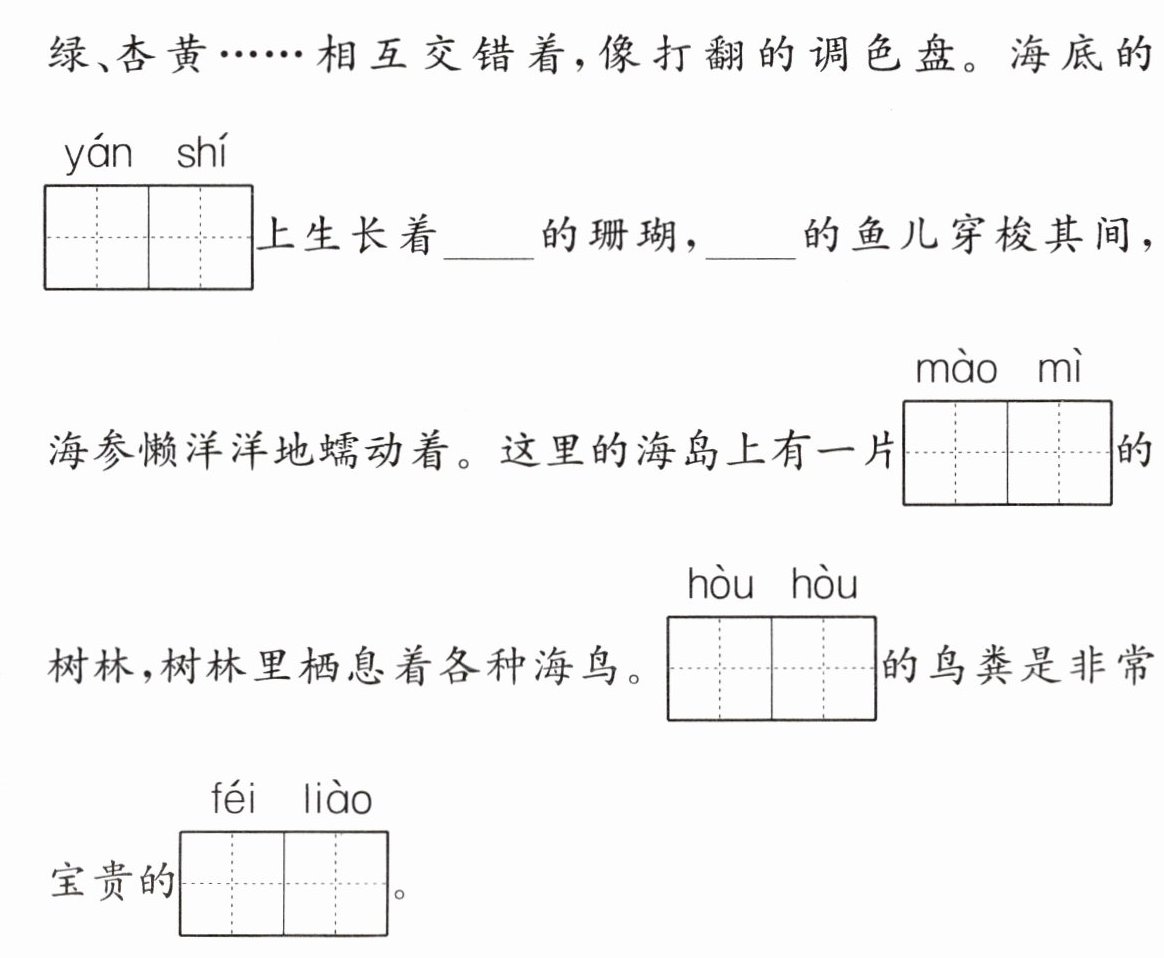 绿、杏黄……相互交错着，像打翻的调色盘。海底的

yán shí

上生长着____的珊瑚，____的鱼儿穿梭其间，

mào mì

海参懒洋洋地蠕动着。这里的海岛上有一片　　的

hòu hòu

树林，树林里栖息着各种海鸟。　　的鸟粪是非常

féi liào

宝贵的　　。